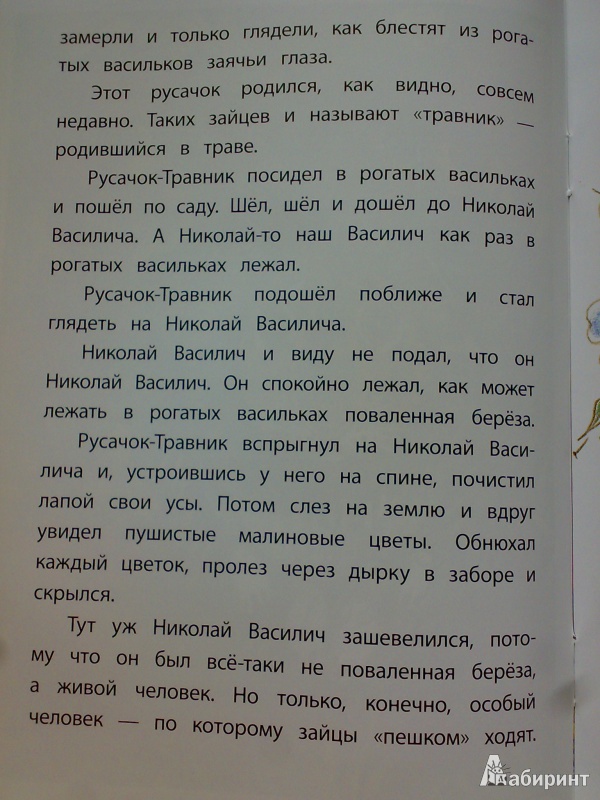 замерли и только глядели, как блестят из рогатых васильков заячьи глаза.

Этот русачок родился, как видно, совсем недавно. Таких зайцев и называют «травник» — родившийся в траве.

Русачок-Травник посидел в рогатых васильках и пошёл по саду. Шёл, шёл и дошёл до Николай Василича. А Николай-то наш Василич как раз в рогатых васильках лежал.

Русачок-Травник подошёл поближе и стал глядеть на Николай Василича.

Николай Василич и виду не подал, что он Николай Василич. Он спокойно лежал, как может лежать в рогатых васильках поваленная берёза.

Русачок-Травник вспрыгнул на Николай Василича и, устроившись у него на спине, почистил лапой свои усы. Потом слез на землю и вдруг увидел пушистые малиновые цветы. Обнюхал каждый цветок, пролез через дырку в заборе и скрылся.

Тут уж Николай Василич зашевелился, потому что он был всё-таки не поваленная берёза, а живой человек. Но только, конечно, особый человек — по которому зайцы «пешком» ходят.

Лабиринт